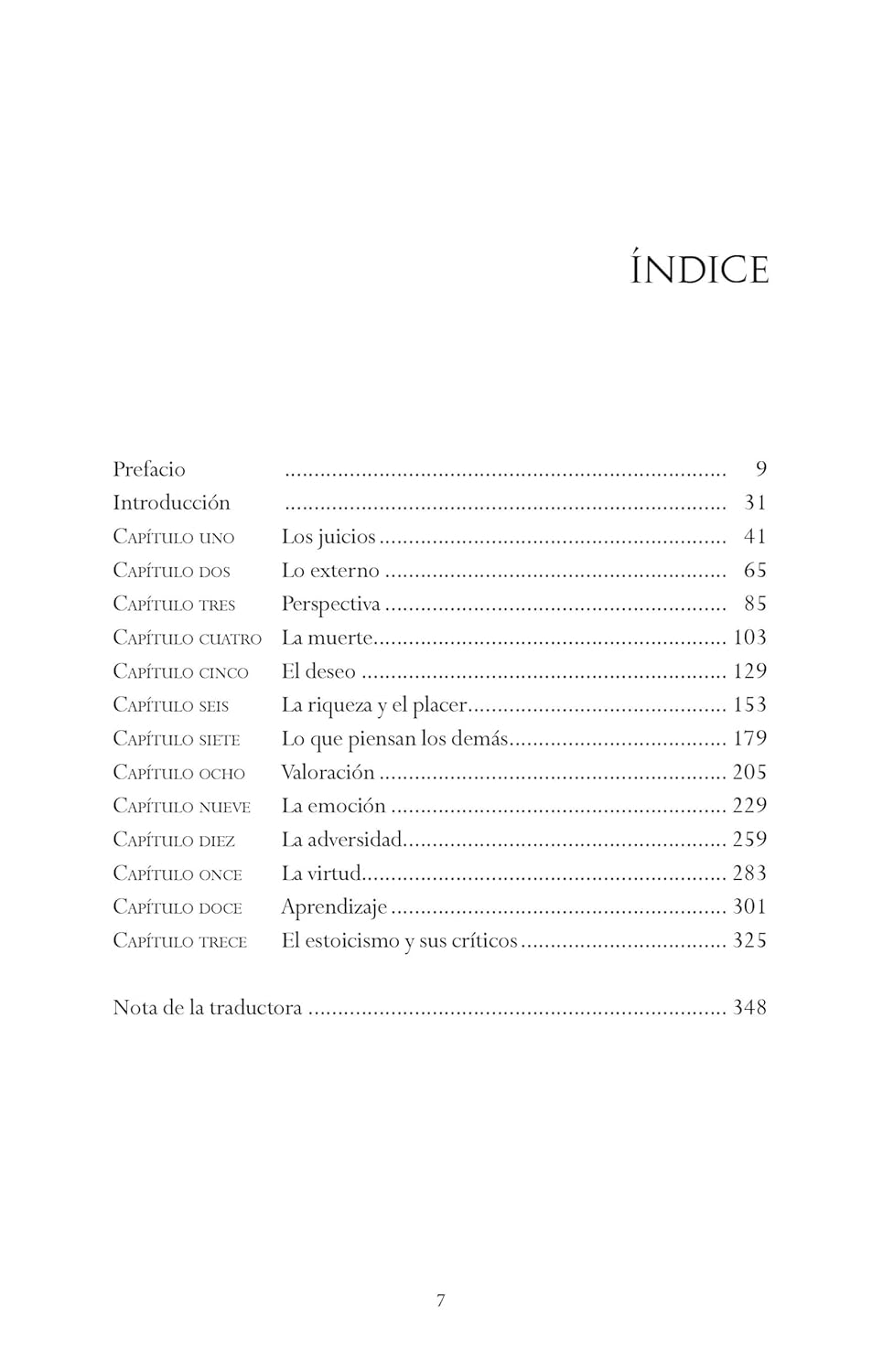 ÍNDICE

Prefacio 9
Introducción 31
Capítulo uno Los juicios 41
Capítulo dos Lo externo 65
Capítulo tres Perspectiva 85
Capítulo cuatro La muerte 103
Capítulo cinco El deseo 129
Capítulo seis La riqueza y el placer 153
Capítulo siete Lo que piensan los demás 179
Capítulo ocho Valoración 205
Capítulo nueve La emoción 229
Capítulo diez La adversidad 259
Capítulo once La virtud 283
Capítulo doce Aprendizaje 301
Capítulo trece El estoicismo y sus críticos 325

Nota de la traductora 348

7